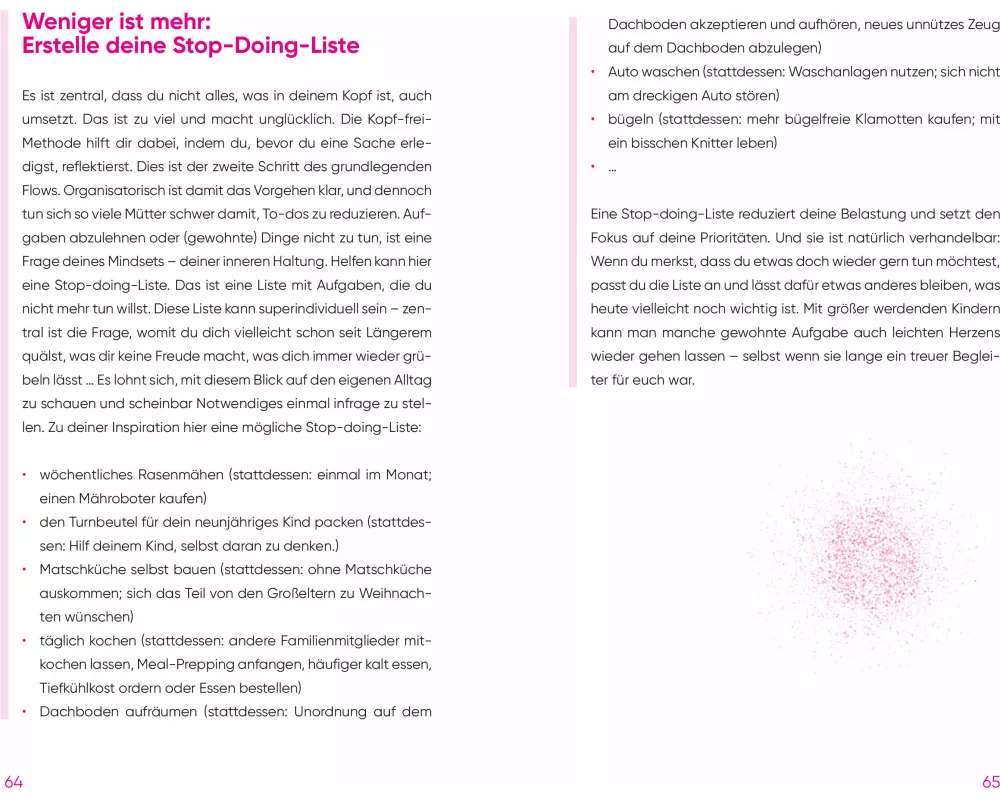 Weniger ist mehr:
Erstelle deine Stop-Doing-Liste

Es ist zentral, dass du nicht alles, was in deinem Kopf ist, auch umsetzt. Das ist zu viel und macht unglücklich. Die Kopf-frei-Methode hilft dir dabei, indem du, bevor du eine Sache erledigst, reflektierst. Dies ist der zweite Schritt des grundlegenden Flows. Organisatorisch ist damit das Vorgehen klar, und dennoch tun sich so viele Mütter schwer damit, To-dos zu reduzieren. Aufgaben abzulehnen oder (gewohnte) Dinge nicht zu tun, ist eine Frage deines Mindsets – deiner inneren Haltung. Helfen kann hier eine Stop-doing-Liste. Das ist eine Liste mit Aufgaben, die du nicht mehr tun willst. Diese Liste kann superindividuell sein – zentral ist die Frage, womit du dich vielleicht schon seit Längerem quälst, was dir keine Freude macht, was dich immer wieder grübeln lässt … Es lohnt sich, mit diesem Blick auf den eigenen Alltag zu schauen und scheinbar Notwendiges einmal infrage zu stellen. Zu deiner Inspiration hier eine mögliche Stop-doing-Liste:

• wöchentliches Rasenmähen (stattdessen: einmal im Monat; einen Mähroboter kaufen)
• den Turnbeutel für dein neunjähriges Kind packen (stattdessen: Hilf deinem Kind, selbst daran zu denken.)
• Matschküche selbst bauen (stattdessen: ohne Matschküche auskommen; sich das Teil von den Großeltern zu Weihnachten wünschen)
• täglich kochen (stattdessen: andere Familienmitglieder mitkochen lassen, Meal-Prepping anfangen, häufiger kalt essen, Tiefkühlkost ordern oder Essen bestellen)
• Dachboden aufräumen (stattdessen: Unordnung auf dem Dachboden akzeptieren und aufhören, neues unnützes Zeug auf dem Dachboden abzulegen)
• Auto waschen (stattdessen: Waschanlagen nutzen; sich nicht am dreckigen Auto stören)
• bügeln (stattdessen: mehr bügelfreie Klamotten kaufen; mit ein bisschen Knitter leben)
• …

Eine Stop-doing-Liste reduziert deine Belastung und setzt den Fokus auf deine Prioritäten. Und sie ist natürlich verhandelbar: Wenn du merkst, dass du etwas doch wieder gern tun möchtest, passt du die Liste an und lässt dafür etwas anderes bleiben, was heute vielleicht noch wichtig ist. Mit größer werdenden Kindern kann man manche gewohnte Aufgabe auch leichten Herzens wieder gehen lassen – selbst wenn sie lange ein treuer Begleiter für euch war.

64

65